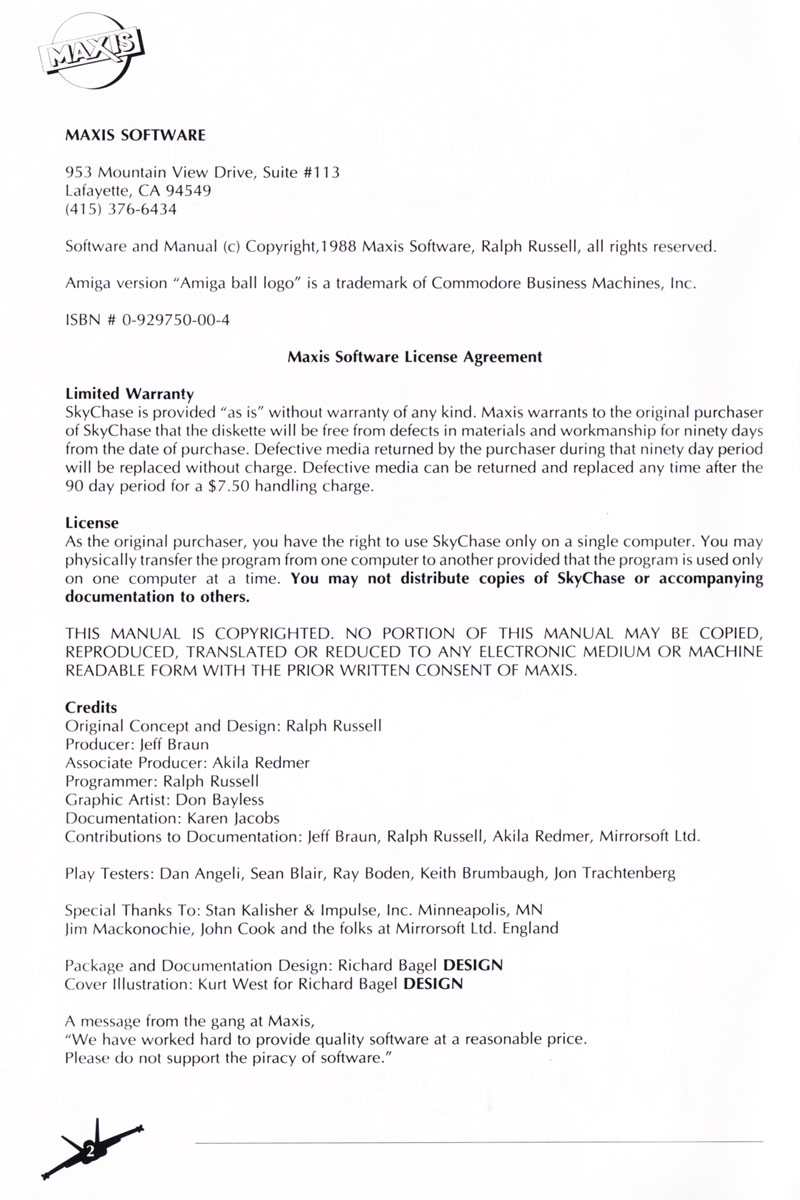 MAXIS

MAXIS SOFTWARE

953 Mountain View Drive, Suite #113
Lafayette, CA 94549
(415) 376-6434

Software and Manual (c) Copyright,1988 Maxis Software, Ralph Russell, all rights reserved.

Amiga version "Amiga ball logo" is a trademark of Commodore Business Machines, Inc.

ISBN # 0-929750-00-4

Maxis Software License Agreement

Limited Warranty
SkyChase is provided "as is" without warranty of any kind. Maxis warrants to the original purchaser of SkyChase that the diskette will be free from defects in materials and workmanship for ninety days from the date of purchase. Defective media returned by the purchaser during that ninety day period will be replaced without charge. Defective media can be returned and replaced any time after the 90 day period for a $7.50 handling charge.

License
As the original purchaser, you have the right to use SkyChase only on a single computer. You may physically transfer the program from one computer to another provided that the program is used only on one computer at a time. You may not distribute copies of SkyChase or accompanying documentation to others.

THIS MANUAL IS COPYRIGHTED. NO PORTION OF THIS MANUAL MAY BE COPIED, REPRODUCED, TRANSLATED OR REDUCED TO ANY ELECTRONIC MEDIUM OR MACHINE READABLE FORM WITH THE PRIOR WRITTEN CONSENT OF MAXIS.

Credits
Original Concept and Design: Ralph Russell
Producer: Jeff Braun
Associate Producer: Akila Redmer
Programmer: Ralph Russell
Graphic Artist: Don Bayless
Documentation: Karen Jacobs
Contributions to Documentation: Jeff Braun, Ralph Russell, Akila Redmer, Mirrorsoft Ltd.

Play Testers: Dan Angeli, Sean Blair, Ray Boden, Keith Brumbaugh, Jon Trachtenberg

Special Thanks To: Stan Kalisher & Impulse, Inc. Minneapolis, MN
Jim Mackonochie, John Cook and the folks at Mirrorsoft Ltd. England

Package and Documentation Design: Richard Bagel DESIGN
Cover Illustration: Kurt West for Richard Bagel DESIGN

A message from the gang at Maxis,
"We have worked hard to provide quality software at a reasonable price.
Please do not support the piracy of software."

2